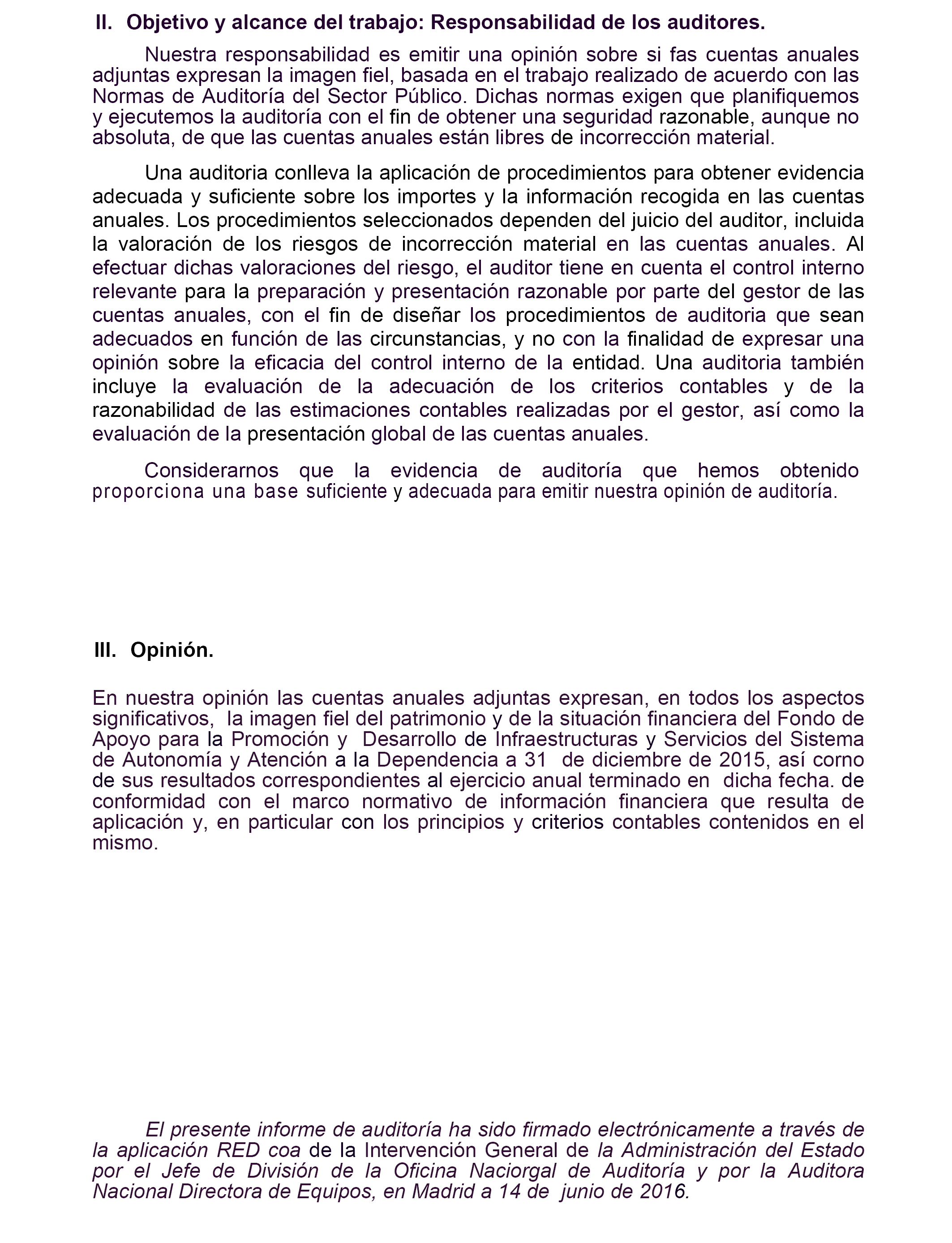 II. Objetivo y alcance del trabajo: Responsabilidad de los auditores.

Nuestra responsabilidad es emitir una opinión sobre si fas cuentas anuales adjuntas expresan la imagen fiel, basada en el trabajo realizado de acuerdo con las Normas de Auditoría del Sector Público. Dichas normas exigen que planifiquemos y ejecutemos la auditoría con el fin de obtener una seguridad razonable, aunque no absoluta, de que las cuentas anuales están libres de incorrección material.

Una auditoria conlleva la aplicación de procedimientos para obtener evidencia adecuada y suficiente sobre los importes y la información recogida en las cuentas anuales. Los procedimientos seleccionados dependen del juicio del auditor, incluida la valoración de los riesgos de incorrección material en las cuentas anuales. Al efectuar dichas valoraciones del riesgo, el auditor tiene en cuenta el control interno relevante para la preparación y presentación razonable por parte del gestor de las cuentas anuales, con el fin de diseñar los procedimientos de auditoria que sean adecuados en función de las circunstancias, y no con la finalidad de expresar una opinión sobre la eficacia del control interno de la entidad. Una auditoria también incluye la evaluación de la adecuación de los criterios contables y de la razonabilidad de las estimaciones contables realizadas por el gestor, así como la evaluación de la presentación global de las cuentas anuales.

Considerarnos que la evidencia de auditoría que hemos obtenido proporciona una base suficiente y adecuada para emitir nuestra opinión de auditoría.

III. Opinión.

En nuestra opinión las cuentas anuales adjuntas expresan, en todos los aspectos significativos, la imagen fiel del patrimonio y de la situación financiera del Fondo de Apoyo para la Promoción y Desarrollo de Infraestructuras y Servicios del Sistema de Autonomía y Atención a la Dependencia a 31 de diciembre de 2015, así corno de sus resultados correspondientes al ejercicio anual terminado en dicha fecha. de conformidad con el marco normativo de información financiera que resulta de aplicación y, en particular con los principios y criterios contables contenidos en el mismo.

El presente informe de auditoría ha sido firmado electrónicamente a través de la aplicación RED coa de la Intervención General de la Administración del Estado por el Jefe de División de la Oficina Naciorgal de Auditoría y por la Auditora Nacional Directora de Equipos, en Madrid a 14 de junio de 2016.